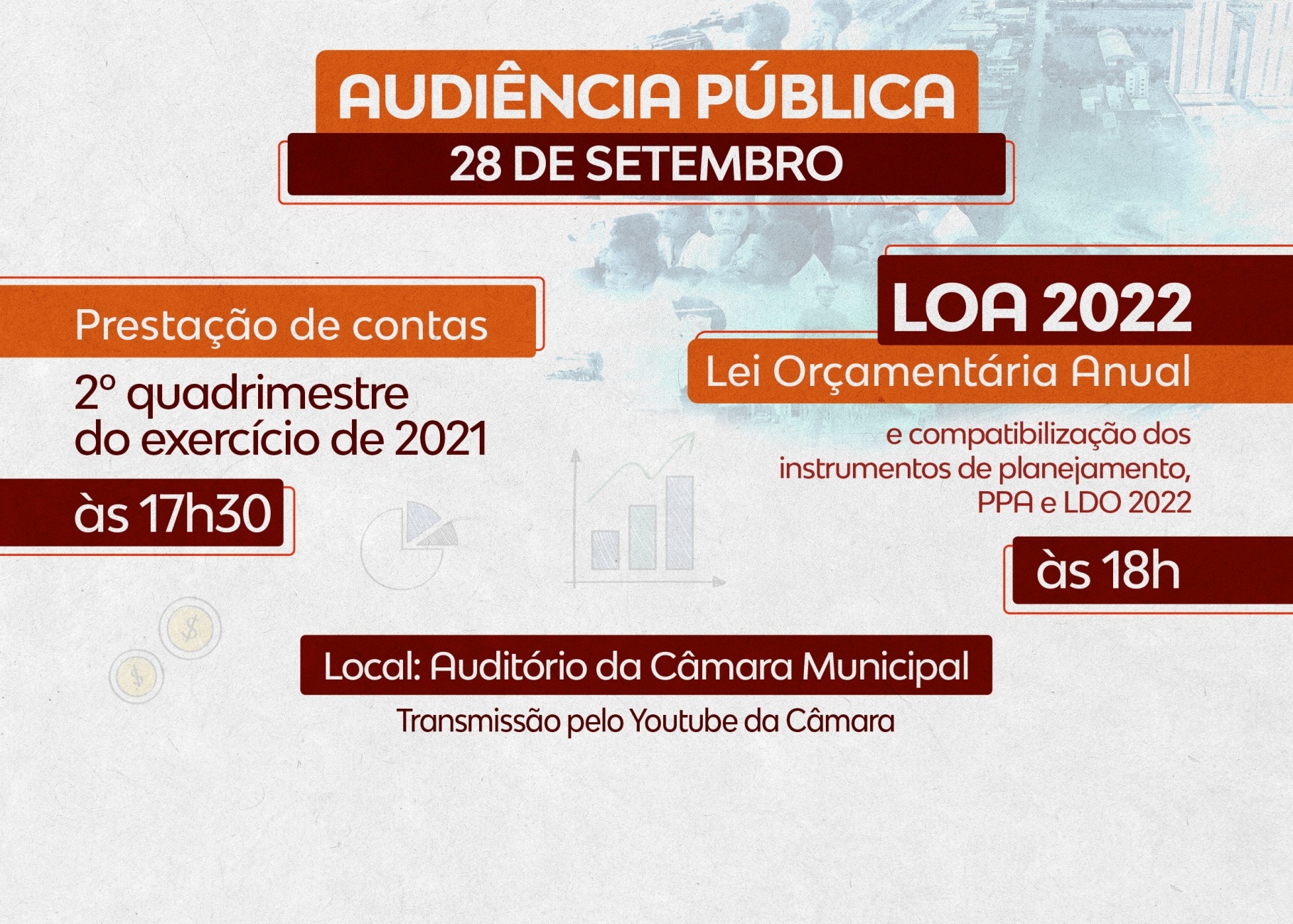 AUDIÊNCIA PÚBLICA
28 DE SETEMBRO

Prestação de contas

2º quadrimestre do exercício de 2021

às 17h30

LOA 2022

Lei Orçamentária Anual

e compatibilização dos instrumentos de planejamento, PPA e LDO 2022

às 18h

Local: Auditório da Câmara Municipal

Transmissão pelo Youtube da Câmara